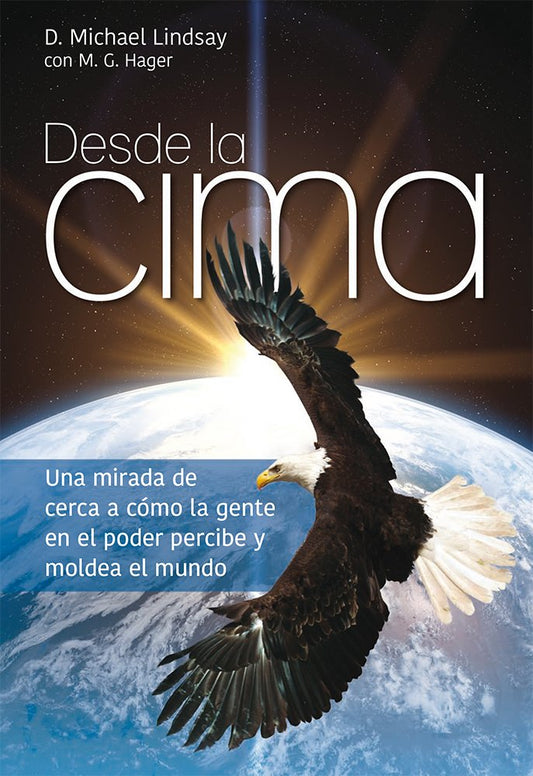 D. Michael Lindsay
con M. G. Hager

Desde la
cima

Una mirada de cerca a cómo la gente en el poder percibe y moldea el mundo